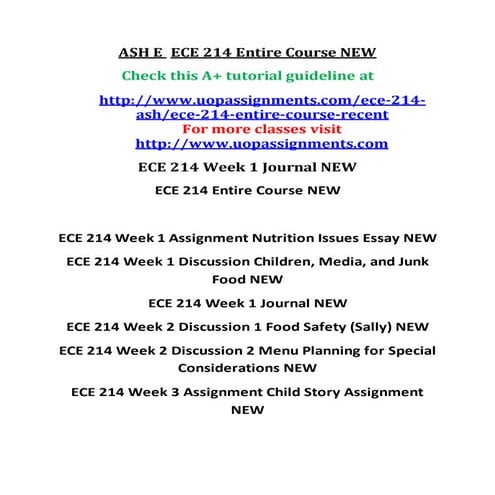 ASH E  ECE 214 Entire Course NEW

Check this A+ tutorial guideline at

http://www.uopassignments.com/ece-214-ash/ece-214-entire-course-recent

For more classes visit

http://www.uopassignments.com

ECE 214 Week 1 Journal NEW

ECE 214 Entire Course NEW

ECE 214 Week 1 Assignment Nutrition Issues Essay NEW

ECE 214 Week 1 Discussion Children, Media, and Junk Food NEW

ECE 214 Week 1 Journal NEW

ECE 214 Week 2 Discussion 1 Food Safety (Sally) NEW

ECE 214 Week 2 Discussion 2 Menu Planning for Special Considerations NEW

ECE 214 Week 3 Assignment Child Story Assignment NEW